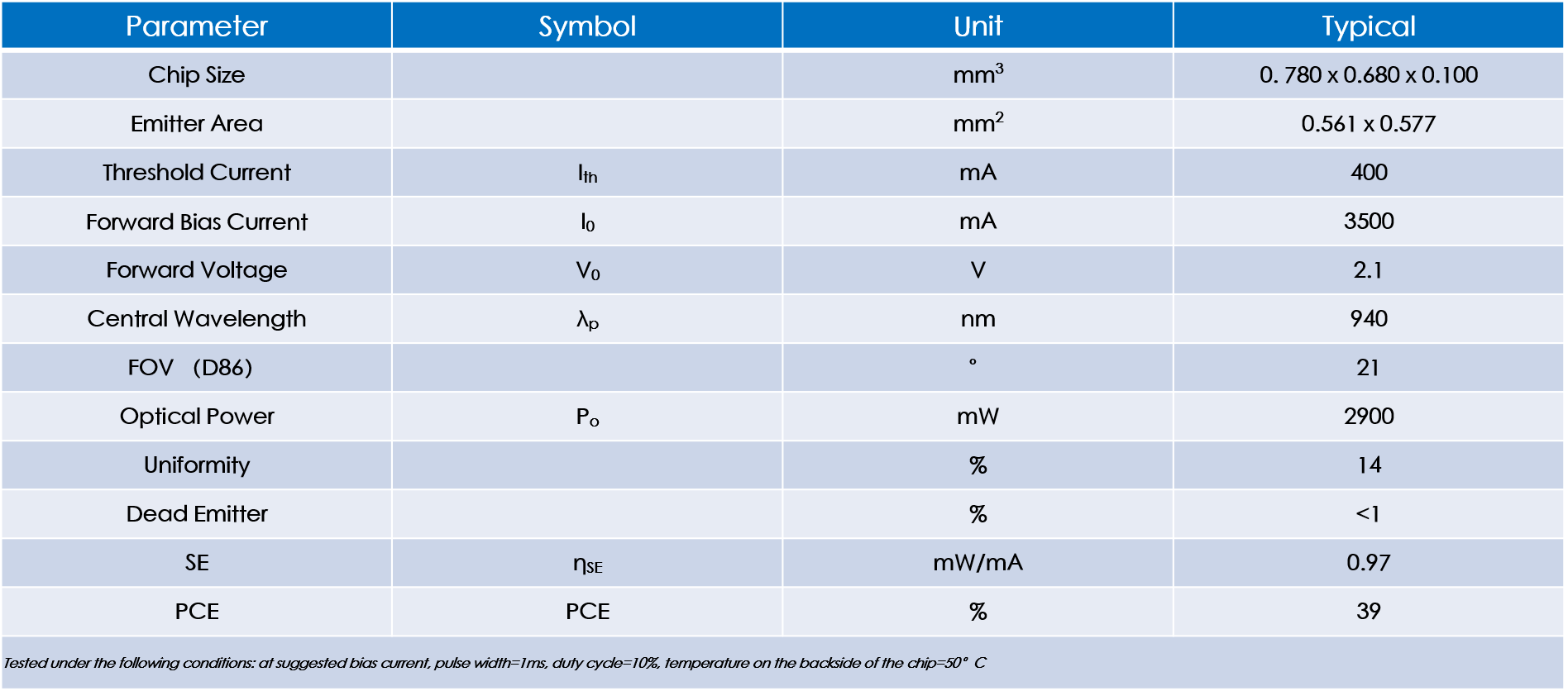 | Parameter | Symbol | Unit | Typical |
|---|---|---|---|
| Chip Size | | $mm^3$ | 0. 780 x 0.680 x 0.100 |
| Emitter Area | | $mm^2$ | 0.561 x 0.577 |
| Threshold Current | $I_{th}$ | mA | 400 |
| Forward Bias Current | $I_0$ | mA | 3500 |
| Forward Voltage | $V_0$ | V | 2.1 |
| Central Wavelength | $\lambda_p$ | nm | 940 |
| FOV (D86) | | ° | 21 |
| Optical Power | $P_o$ | mW | 2900 |
| Uniformity | | % | 14 |
| Dead Emitter | | % | <1 |
| SE | $\eta_{SE}$ | mW/mA | 0.97 |
| PCE | PCE | % | 39 |
| Tested under the following conditions: at suggested bias current, pulse width=1ms, duty cycle=10%, temperature on the backside of the chip=50° C | | | |